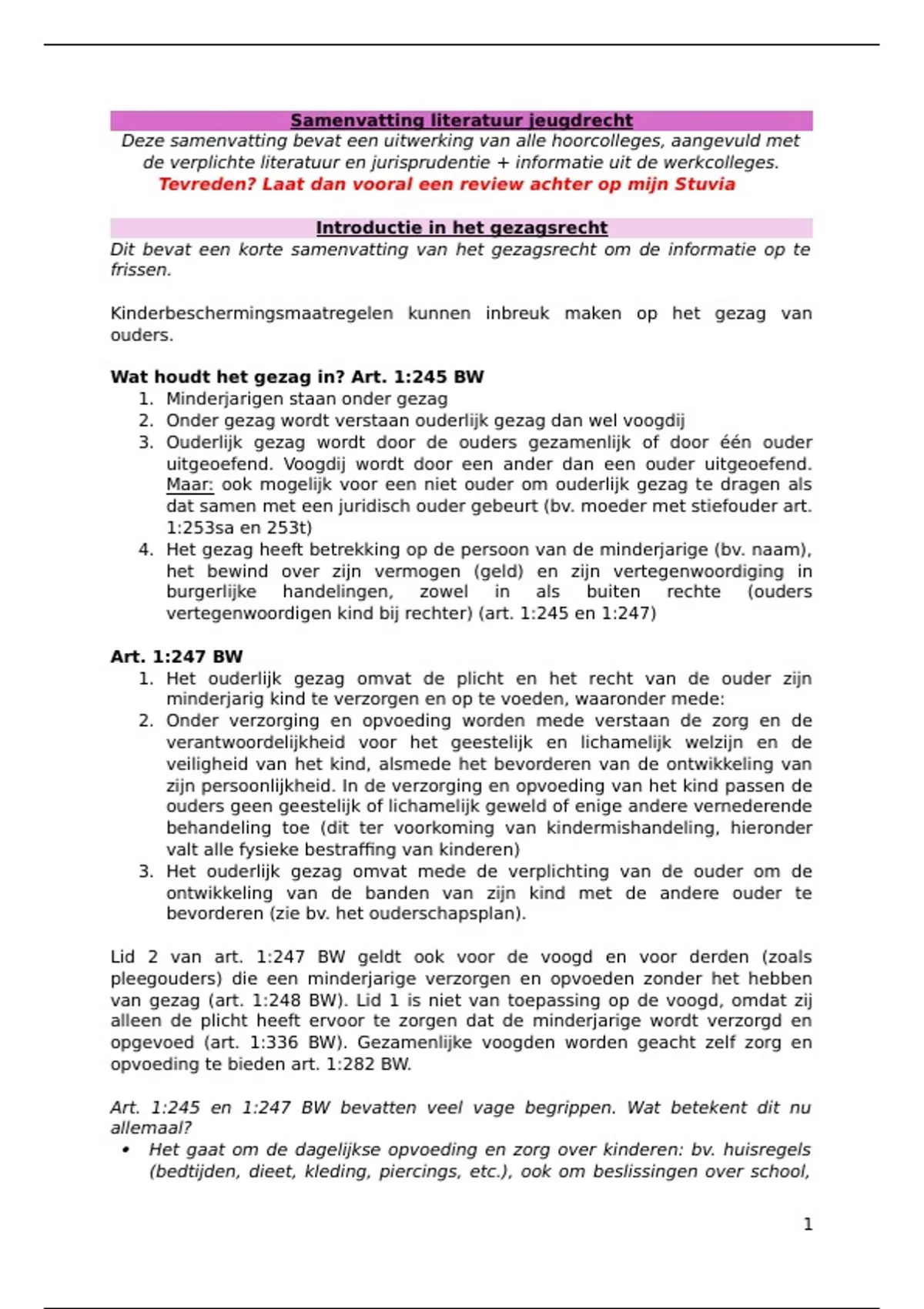 Samenvatting literatuur jeugdrecht
Deze samenvatting bevat een uitwerking van alle hoorcolleges, aangevuld met de verplichte literatuur en jurisprudentie + informatie uit de werkcolleges.
Tevreden? Laat dan vooral een review achter op mijn Stuvia

Introductie in het gezagsrecht
Dit bevat een korte samenvatting van het gezagsrecht om de informatie op te frissen.

Kinderbeschermingsmaatregelen kunnen inbreuk maken op het gezag van ouders.

Wat houdt het gezag in? Art. 1:245 BW
1. Minderjarigen staan onder gezag
2. Onder gezag wordt verstaan ouderlijk gezag dan wel voogdij
3. Ouderlijk gezag wordt door de ouders gezamenlijk of door één ouder uitgeoefend. Voogdij wordt door een ander dan een ouder uitgeoefend. Maar: ook mogelijk voor een niet ouder om ouderlijk gezag te dragen als dat samen met een juridisch ouder gebeurt (bv. moeder met stiefouder art. 1:253sa en 253t)
4. Het gezag heeft betrekking op de persoon van de minderjarige (bv. naam), het bewind over zijn vermogen (geld) en zijn vertegenwoordiging in burgerlijke handelingen, zowel in als buiten rechte (ouders vertegenwoordigen kind bij rechter) (art. 1:245 en 1:247)

Art. 1:247 BW
1. Het ouderlijk gezag omvat de plicht en het recht van de ouder zijn minderjarig kind te verzorgen en op te voeden, waaronder mede:
2. Onder verzorging en opvoeding worden mede verstaan de zorg en de verantwoordelijkheid voor het geestelijk en lichamelijk welzijn en de veiligheid van het kind, alsmede het bevorderen van de ontwikkeling van zijn persoonlijkheid. In de verzorging en opvoeding van het kind passen de ouders geen geestelijk of lichamelijk geweld of enige andere vernederende behandeling toe (dit ter voorkoming van kindermishandeling, hieronder valt alle fysieke bestraffing van kinderen)
3. Het ouderlijk gezag omvat mede de verplichting van de ouder om de ontwikkeling van de banden van zijn kind met de andere ouder te bevorderen (zie bv. het ouderschapsplan).

Lid 2 van art. 1:247 BW geldt ook voor de voogd en voor derden (zoals pleegouders) die een minderjarige verzorgen en opvoeden zonder het hebben van gezag (art. 1:248 BW). Lid 1 is niet van toepassing op de voogd, omdat zij alleen de plicht heeft ervoor te zorgen dat de minderjarige wordt verzorgd en opgevoed (art. 1:336 BW). Gezamenlijke voogden worden geacht zelf zorg en opvoeding te bieden art. 1:282 BW.

Art. 1:245 en 1:247 BW bevatten veel vage begrippen. Wat betekent dit nu allemaal?
• Het gaat om de dagelijkse opvoeding en zorg over kinderen: bv. huisregels (bedtijden, dieet, kleding, piercings, etc.), ook om beslissingen over school,

1